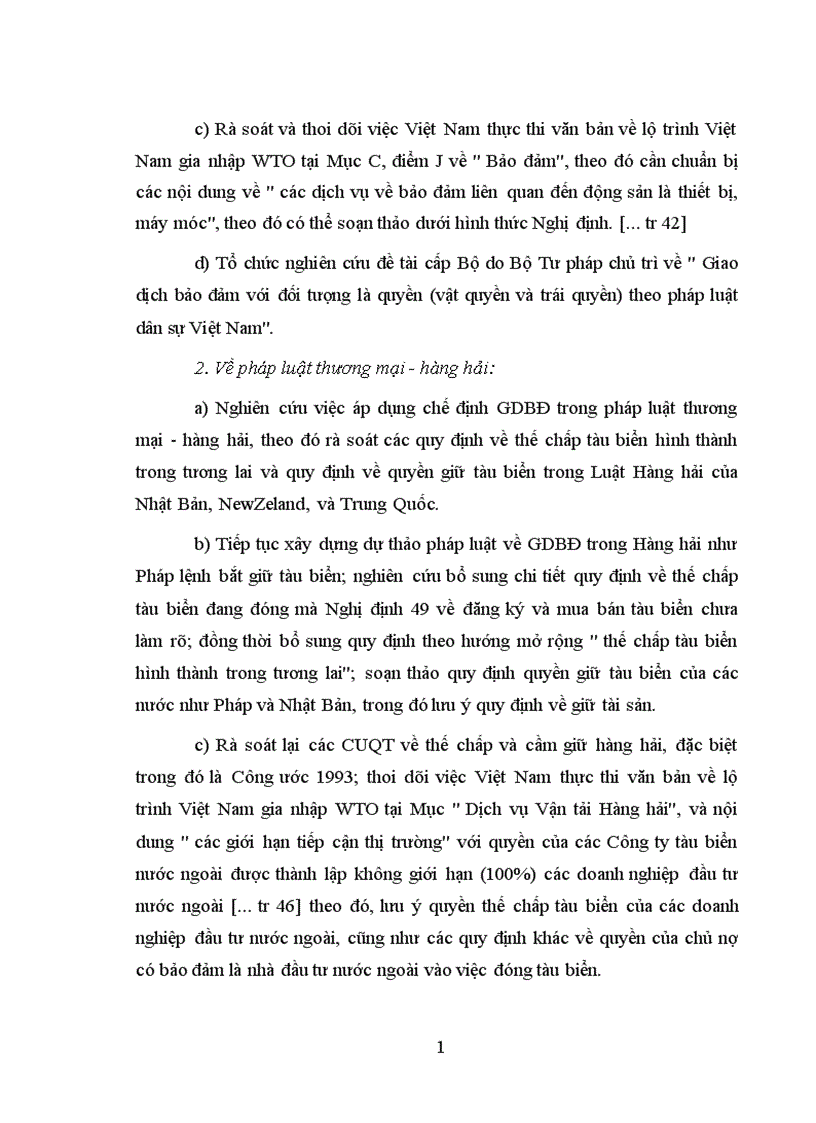 c) Rà soát và thoi dõi việc Việt Nam thực thi văn bản về lộ trình Việt Nam gia nhập WTO tại Mục C, điểm J về " Bảo đảm", theo đó cần chuẩn bị các nội dung về " các dịch vụ về bảo đảm liên quan đến động sản là thiết bị, máy móc", theo đó có thể soạn thảo dưới hình thức Nghị định. [... tr 42]

d) Tổ chức nghiên cứu đề tài cấp Bộ do Bộ Tư pháp chủ trì về " Giao dịch bảo đảm với đối tượng là quyền (vật quyền và trái quyền) theo pháp luật dân sự Việt Nam".

2. Về pháp luật thương mại - hàng hải:

a) Nghiên cứu việc áp dụng chế định GDBĐ trong pháp luật thương mại - hàng hải, theo đó rà soát các quy định về thế chấp tàu biển hình thành trong tương lai và quy định về quyền giữ tàu biển trong Luật Hàng hải của Nhật Bản, NewZeland, và Trung Quốc.

b) Tiếp tục xây dựng dự thảo pháp luật về GDBĐ trong Hàng hải như Pháp lệnh bắt giữ tàu biển; nghiên cứu bổ sung chi tiết quy định về thế chấp tàu biển đang đóng mà Nghị định 49 về đăng ký và mua bán tàu biển chưa làm rõ; đồng thời bổ sung quy định theo hướng mở rộng " thế chấp tàu biển hình thành trong tương lai"; soạn thảo quy định quyền giữ tàu biển của các nước như Pháp và Nhật Bản, trong đó lưu ý quy định về giữ tài sản.

c) Rà soát lại các CUQT về thế chấp và cầm giữ hàng hải, đặc biệt trong đó là Công ước 1993; thoi dõi việc Việt Nam thực thi văn bản về lộ trình Việt Nam gia nhập WTO tại Mục " Dịch vụ Vận tải Hàng hải", và nội dung " các giới hạn tiếp cận thị trường" với quyền của các Công ty tàu biển nước ngoài được thành lập không giới hạn (100%) các doanh nghiệp đầu tư nước ngoài [... tr 46] theo đó, lưu ý quyền thế chấp tàu biển của các doanh nghiệp đầu tư nước ngoài, cũng như các quy định khác về quyền của chủ nợ có bảo đảm là nhà đầu tư nước ngoài vào việc đóng tàu biển.

1